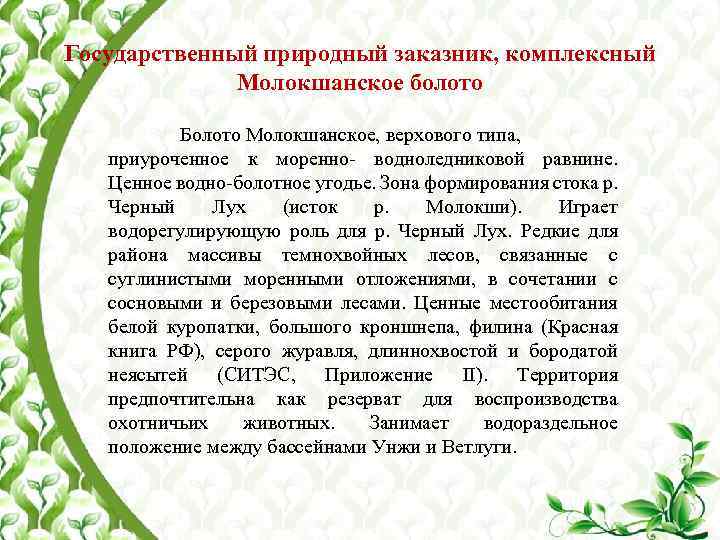 Государственный природный заказник, комплексный Молокшанское болото

Болото Молокшанское, верхового типа, приуроченное к моренно- водноледниковой равнине. Ценное водно-болотное угодье. Зона формирования стока р. Черный Лух (исток р. Молокши). Играет водорегулирующую роль для р. Черный Лух. Редкие для района массивы темнохвойных лесов, связанные с суглинистыми моренными отложениями, в сочетании с сосновыми и березовыми лесами. Ценные местообитания белой куропатки, большого кроншнепа, филина (Красная книга РФ), серого журавля, длиннохвостой и бородатой неясытей (СИТЭС, Приложение II). Территория предпочтительна как резерват для воспроизводства охотничьих животных. Занимает водораздельное положение между бассейнами Унжи и Ветлуги.